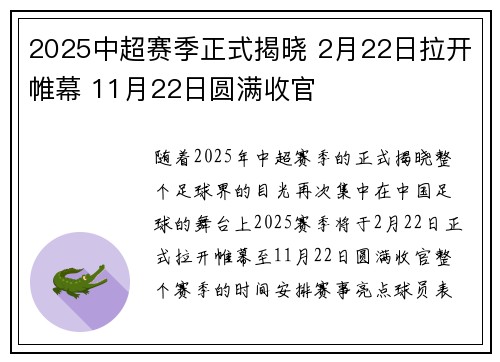 2025中超赛季正式揭晓 2月22日拉开帷幕 11月22日圆满收官

随着2025年中超赛季的正式揭晓整个足球界的目光再次集中在中国足球的舞台上2025赛季将于2月22日正式拉开帷幕至11月22日圆满收官整个赛季的时间安排赛事亮点球员表